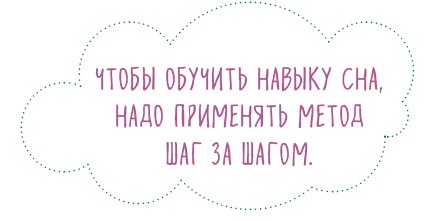 ЧТОБЫ ОБУЧИТЬ НАВЫКУ СНА, НАДО ПРИМЕНЯТЬ МЕТОД ШАГ ЗА ШАГОМ.